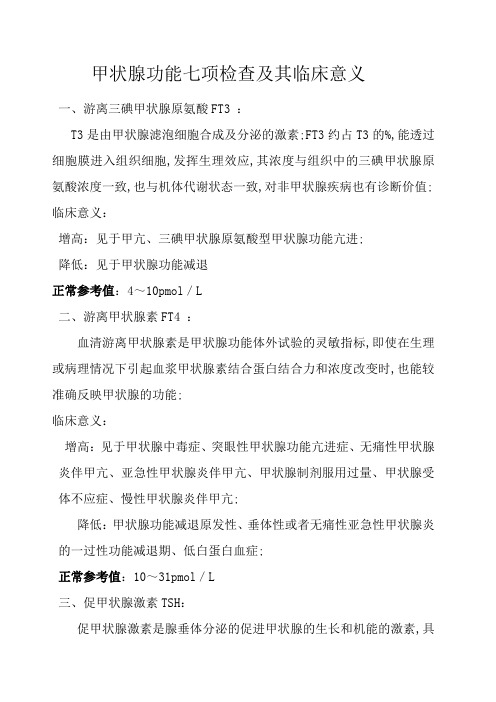 甲状腺功能七项检查及其临床意义

一、游离三碘甲状腺原氨酸 FT3 ：

T3 是由甲状腺滤泡细胞合成及分泌的激素;FT3 约占 T3 的%,能透过细胞膜进入组织细胞,发挥生理效应,其浓度与组织中的三碘甲状腺原氨酸浓度一致,也与机体代谢状态一致,对非甲状腺疾病也有诊断价值;

临床意义：

增高：见于甲亢、三碘甲状腺原氨酸型甲状腺功能亢进;

降低：见于甲状腺功能减退

正常参考值：4～10pmol / L

二、游离甲状腺素 FT4 ：

血清游离甲状腺素是甲状腺功能体外试验的灵敏指标,即使在生理或病理情况下引起血浆甲状腺素结合蛋白结合力和浓度改变时,也能较准确反映甲状腺的功能;

临床意义：

增高：见于甲状腺中毒症、突眼性甲状腺功能亢进症、无痛性甲状腺炎伴甲亢、亚急性甲状腺炎伴甲亢、甲状腺制剂服用过量、甲状腺受体不应症、慢性甲状腺炎伴甲亢;

降低：甲状腺功能减退原发性、垂体性或者无痛性亚急性甲状腺炎的一过性功能减退期、低白蛋白血症;

正常参考值：10～31pmol / L

三、促甲状腺激素 TSH：

促甲状腺激素是腺垂体分泌的促进甲状腺的生长和机能的激素,具